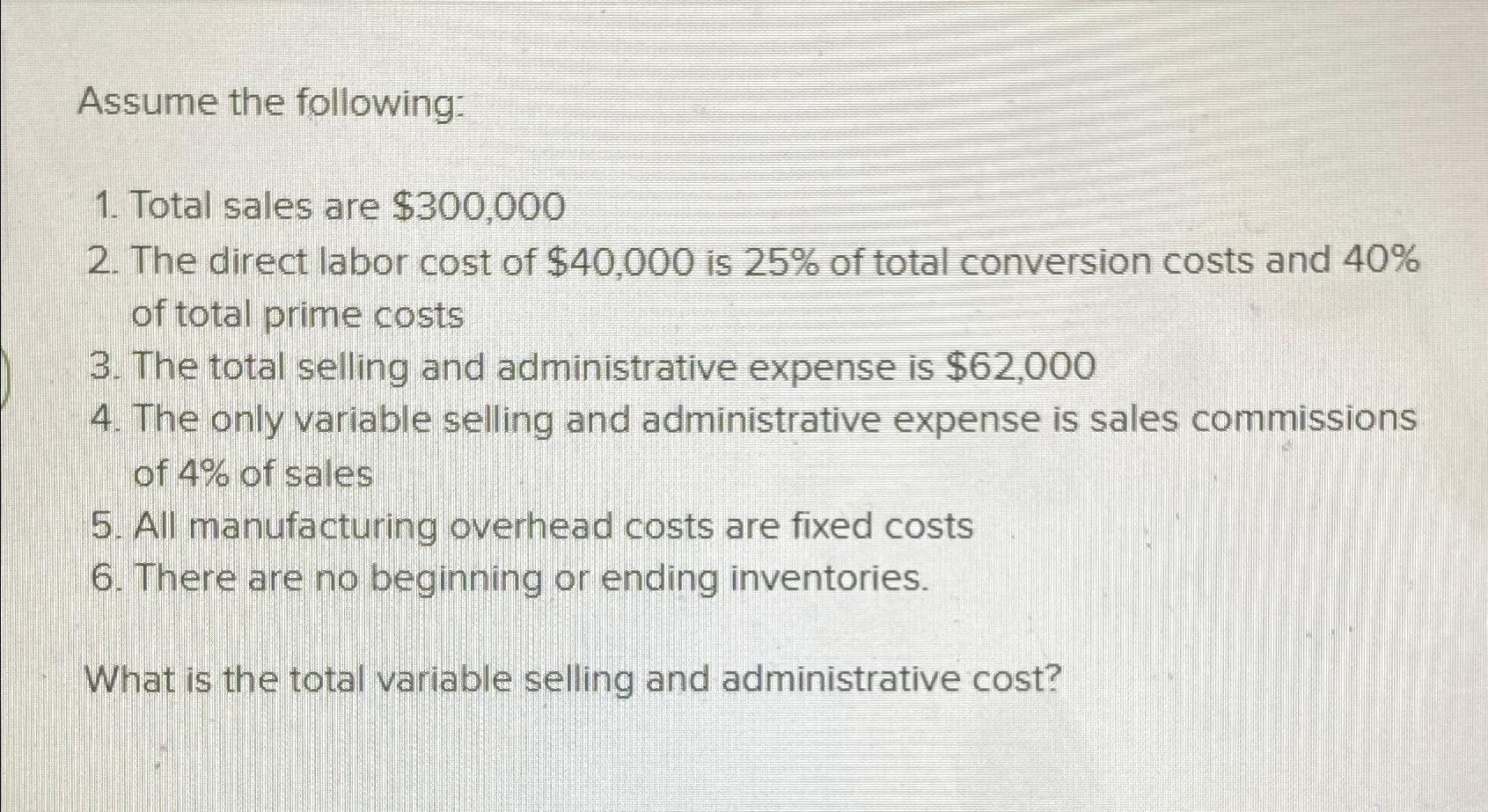 Assume the following:

1. Total sales are $300,000
2. The direct labor cost of $40,000 is 25% of total conversion costs and 40% of total prime costs
3. The total selling and administrative expense is $62,000
4. The only variable selling and administrative expense is sales commissions of 4% of sales
5. All manufacturing overhead costs are fixed costs
6. There are no beginning or ending inventories.

What is the total variable selling and administrative cost?